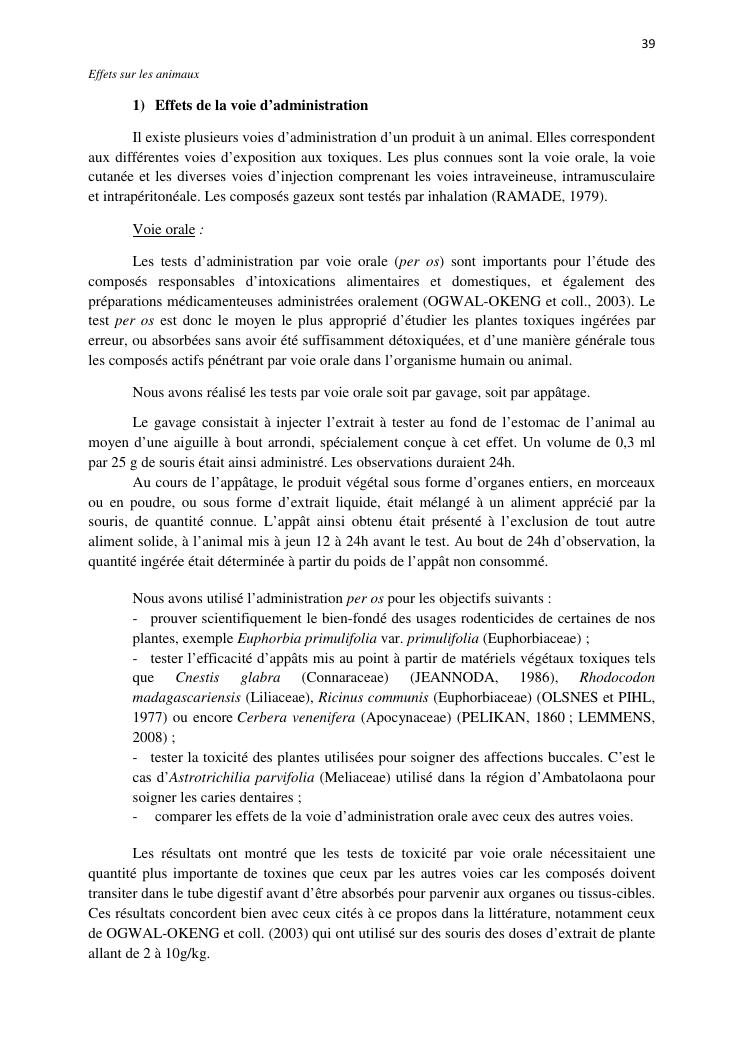 39

Effets sur les animaux

1) Effets de la voie d'administration

Il existe plusieurs voies d'administration d'un produit à un animal. Elles correspondent aux différentes voies d'exposition aux toxiques. Les plus connues sont la voie orale, la voie cutanée et les diverses voies d'injection comprenant les voies intraveineuse, intramusculaire et intrapéritonéale. Les composés gazeux sont testés par inhalation (RAMADE, 1979).

Voie orale :

Les tests d'administration par voie orale (per os) sont importants pour l'étude des composés responsables d'intoxications alimentaires et domestiques, et également des préparations médicamenteuses administrées oralement (OGWAL-OKENG et coll., 2003). Le test per os est donc le moyen le plus approprié d'étudier les plantes toxiques ingérées par erreur, ou absorbées sans avoir été suffisamment détoxiquées, et d'une manière générale tous les composés actifs pénétrant par voie orale dans l'organisme humain ou animal.

Nous avons réalisé les tests par voie orale soit par gavage, soit par appâtage.

Le gavage consistait à injecter l'extrait à tester au fond de l'estomac de l'animal au moyen d'une aiguille à bout arrondi, spécialement conçue à cet effet. Un volume de 0,3 ml par 25 g de souris était ainsi administré. Les observations duraient 24h.

Au cours de l'appâtage, le produit végétal sous forme d'organes entiers, en morceaux ou en poudre, ou sous forme d'extrait liquide, était mélangé à un aliment apprécié par la souris, de quantité connue. L'appât ainsi obtenu était présenté à l'exclusion de tout autre aliment solide, à l'animal mis à jeun 12 à 24h avant le test. Au bout de 24h d'observation, la quantité ingérée était déterminée à partir du poids de l'appât non consommé.

Nous avons utilisé l'administration per os pour les objectifs suivants :
- prouver scientifiquement le bien-fondé des usages rodenticides de certaines de nos plantes, exemple Euphorbia primulifolia var. primulifolia (Euphorbiaceae) ;
- tester l'efficacité d'appâts mis au point à partir de matériels végétaux toxiques tels que Cnestis glabra (Connaraceae) (JEANNODA, 1986), Rhodocodon madagascariensis (Liliaceae), Ricinus communis (Euphorbiaceae) (OLSNES et PIHL, 1977) ou encore Cerbera venenifera (Apocynaceae) (PELIKAN, 1860 ; LEMMENS, 2008) ;
- tester la toxicité des plantes utilisées pour soigner des affections buccales. C'est le cas d'Astrotrichilia parvifolia (Meliaceae) utilisé dans la région d'Ambatolaona pour soigner les caries dentaires ;
- comparer les effets de la voie d'administration orale avec ceux des autres voies.

Les résultats ont montré que les tests de toxicité par voie orale nécessitaient une quantité plus importante de toxines que ceux par les autres voies car les composés doivent transiter dans le tube digestif avant d'être absorbés pour parvenir aux organes ou tissus-cibles. Ces résultats concordent bien avec ceux cités à ce propos dans la littérature, notamment ceux de OGWAL-OKENG et coll. (2003) qui ont utilisé sur des souris des doses d'extrait de plante allant de 2 à 10g/kg.